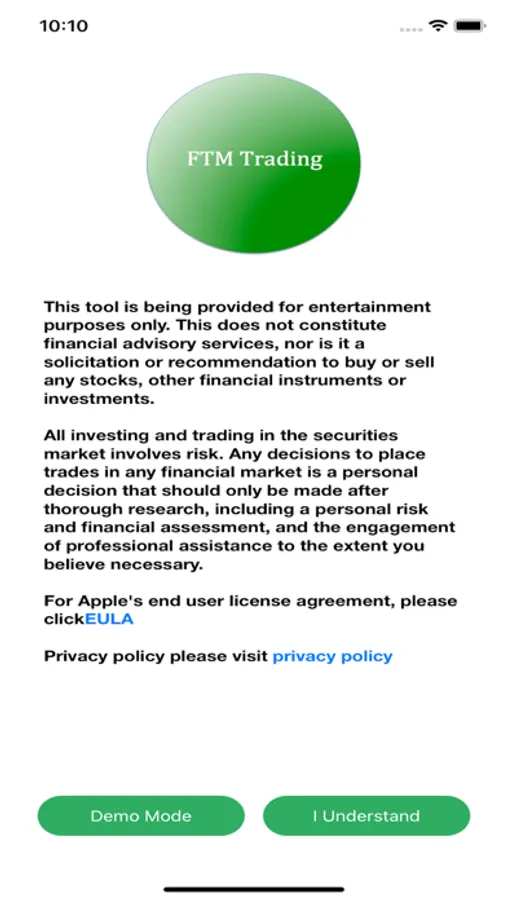 10:10

FTM Trading

This tool is being provided for entertainment purposes only. This does not constitute financial advisory services, nor is it a solicitation or recommendation to buy or sell any stocks, other financial instruments or investments.

All investing and trading in the securities market involves risk. Any decisions to place trades in any financial market is a personal decision that should only be made after thorough research, including a personal risk and financial assessment, and the engagement of professional assistance to the extent you believe necessary.

For Apple's end user license agreement, please clickEULA

Privacy policy please visit privacy policy

Demo Mode

I Understand